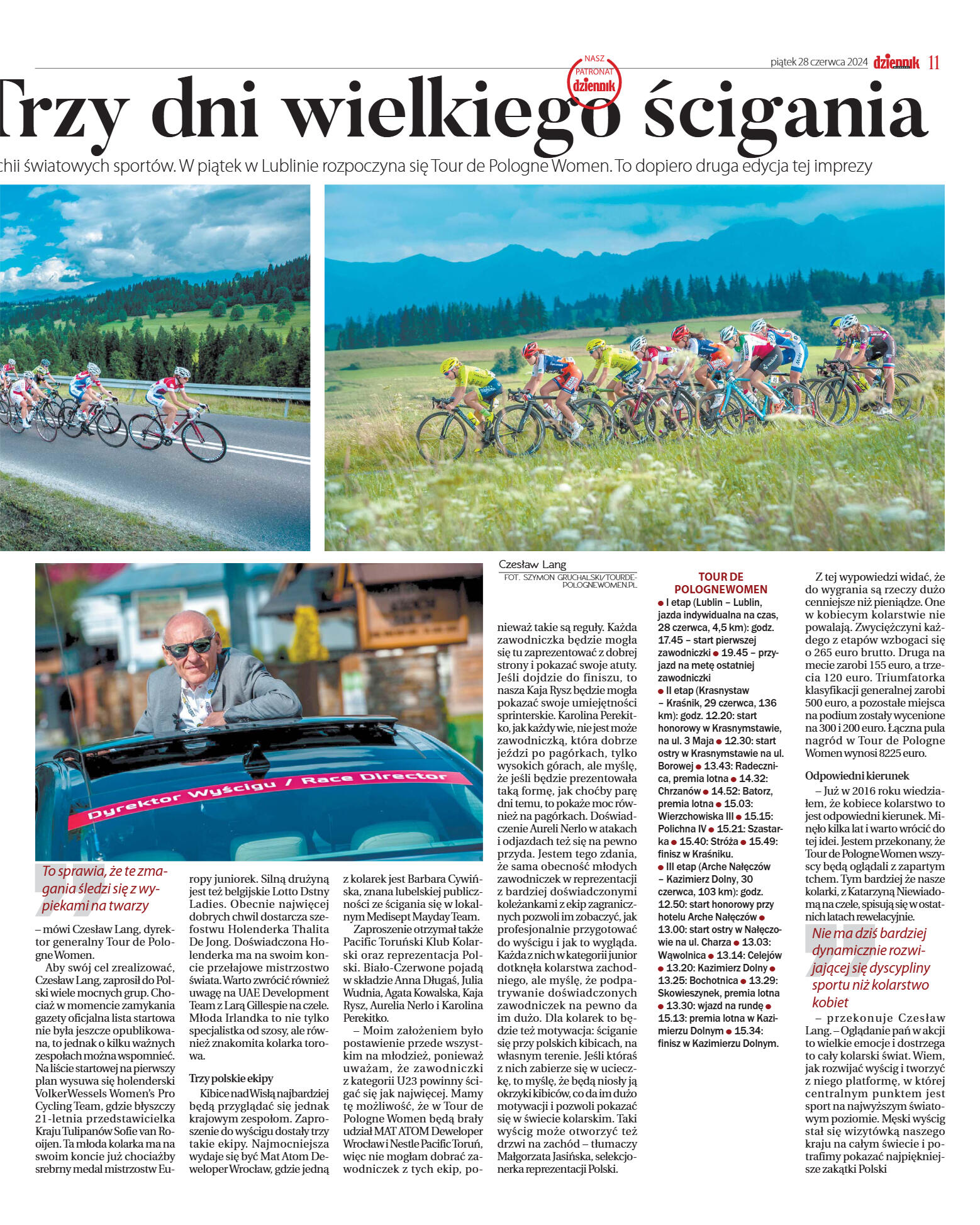 piątek 28 czerwca 2024 dziennik 11

NASZ PATRONAT dziennik

Trzy dni wielkiego ścigania

chii światowych sportów. W piątek w Lublinie rozpoczyna się Tour de Pologne Women. To dopiero druga edycja tej imprezy

Dyrektor Wyścigu / Race Director

Czesław Lang
FOT. SZYMON GRUCHALSKI/TOURDEPOLOGNEWOMEN.PL

To sprawia, że te zmagania śledzi się z wypiekami na twarzy

– mówi Czesław Lang, dyrektor generalny Tour de Pologne Women.

Aby swój cel zrealizować, Czesław Lang, zaprosił do Polski wiele mocnych grup. Chociaż w momencie zamykania gazety oficjalna lista startowa nie była jeszcze opublikowana, to jednak o kilku ważnych zespołach można wspomnieć. Na liście startowej na pierwszy plan wysuwa się holenderski VolkerWessels Women's Pro Cycling Team, gdzie błyszczy 21-letnia przedstawicielka Kraju Tulipanów Sofie van Rooijen. Ta młoda kolarka ma na swoim koncie już chociażby srebrny medal mistrzostw Europy juniorek. Silną drużyną jest też belgijskie Lotto Dstny Ladies. Obecnie najwięcej dobrych chwil dostarcza szefostwu Holenderka Thalita De Jong. Doświadczona Holenderka ma na swoim koncie przełajowe mistrzostwo świata. Warto zwrócić również uwagę na UAE Development Team z Larą Gillespie na czele. Młoda Irlandka to nie tylko specjalistka od szosy, ale również znakomita kolarka torowa.

Trzy polskie ekipy

Kibice nad Wisłą najbardziej będą przyglądać się jednak krajowym zespołom. Zaproszenie do wyścigu dostały trzy takie ekipy. Najmocniejsza wydaje się być Mat Atom Deweloper Wrocław, gdzie jedną z kolarek jest Barbara Cywińska, znana lubelskiej publiczności ze ścigania się w lokalnym Medisept Mayday Team.

Zaproszenie otrzymał także Pacific Toruński Klub Kolarski oraz reprezentacja Polski. Biało-Czerwone pojadą w składzie Anna Długaś, Julia Wudnia, Agata Kowalska, Kaja Rysz, Aurelia Nerlo i Karolina Perekitko.

– Moim założeniem było postawienie przede wszystkim na młodzież, ponieważ uważam, że zawodniczki z kategorii U23 powinny ścigać się jak najwięcej. Mamy tę możliwość, że w Tour de Pologne Women będą brały udział MAT ATOM Deweloper Wrocław i Nestle Pacific Toruń, więc nie mogłam dobrać zawodniczek z tych ekip, ponieważ takie są reguły. Każda zawodniczka będzie mogła się tu zaprezentować z dobrej strony i pokazać swoje atuty. Jeśli dojdzie do finiszu, to nasza Kaja Rysz będzie mogła pokazać swoje umiejętności sprinterskie. Karolina Perekitko, jak każdy wie, nie jest może zawodniczką, która dobrze jeździ po pagórkach, tylko wysokich górach, ale myślę, że jeśli będzie prezentowała taką formę, jak choćby parę dni temu, to pokaże moc również na pagórkach. Doświadczenie Aureli Nerlo w atakach i odjazdach też się na pewno przyda. Jestem tego zdania, że sama obecność młodych zawodniczek w reprezentacji z bardziej doświadczonymi koleżankami z ekip zagranicznych pozwoli im zobaczyć, jak profesjonalnie przygotować do wyścigu i jak to wygląda. Każda z nich w kategorii junior dotknęła kolarstwa zachodniego, ale myślę, że podpatrywanie doświadczonych zawodniczek na pewno da im dużo. Dla kolarek to będzie też motywacja: ściganie się przy polskich kibicach, na własnym terenie. Jeśli któraś z nich zabierze się w ucieczkę, to myślę, że będą niosły ją okrzyki kibiców, co da im dużo motywacji i pozwoli pokazać się w świecie kolarskim. Taki wyścig może otworzyć też drzwi na zachód – tłumaczy Małgorzata Jasińska, selekcjonerka reprezentacji Polski.

TOUR DE POLOGNEWOMEN
● I etap (Lublin – Lublin, jazda indywidualna na czas, 28 czerwca, 4,5 km): godz. 17.45 – start pierwszej zawodniczki ● 19.45 – przyjazd na metę ostatniej zawodniczki
● II etap (Krasnystaw – Kraśnik, 29 czerwca, 136 km): godz. 12.20: start honorowy w Krasnymstawie, na ul. 3 Maja ● 12.30: start ostry w Krasnymstawie na ul. Borowej ● 13.43: Radecznica, premia lotna ● 14.32: Chrzanów ● 14.52: Batorz, premia lotna ● 15.03: Wierzchowiska III ● 15.15: Polichna IV ● 15.21: Szastarka ● 15.40: Stróża ● 15.49: finisz w Kraśniku.
● III etap (Arche Nałęczów – Kazimierz Dolny, 30 czerwca, 103 km): godz. 12.50: start honorowy przy hotelu Arche Nałęczów ● 13.00: start ostry w Nałęczowie na ul. Charza ● 13.03: Wąwolnica ● 13.14: Celejów ● 13.20: Kazimierz Dolny ● 13.25: Bochotnica ● 13.29: Skowieszynek, premia lotna ● 13.30: wjazd na rundę ● 15.13: premia lotna w Kazimierzu Dolnym ● 15.34: finisz w Kazimierzu Dolnym.

Z tej wypowiedzi widać, że do wygrania są rzeczy dużo cenniejsze niż pieniądze. One w kobiecym kolarstwie nie powalają. Zwyciężczyni każdego z etapów wzbogaci się o 265 euro brutto. Druga na mecie zarobi 155 euro, a trzecia 120 euro. Triumfatorka klasyfikacji generalnej zarobi 500 euro, a pozostałe miejsca na podium zostały wycenione na 300 i 200 euro. Łączna pula nagród w Tour de Pologne Women wynosi 8225 euro.

Odpowiedni kierunek

– Już w 2016 roku wiedziałem, że kobiece kolarstwo to jest odpowiedni kierunek. Minęło kilka lat i warto wrócić do tej idei. Jestem przekonany, że Tour de Pologne Women wszyscy będą oglądali z zapartym tchem. Tym bardziej że nasze kolarki, z Katarzyną Niewiadomą na czele, spisują się w ostatnich latach rewelacyjnie.

Nie ma dziś bardziej dynamicznie rozwijającej się dyscypliny sportu niż kolarstwo kobiet

– przekonuje Czesław Lang. – Oglądanie pań w akcji to wielkie emocje i dostrzega to cały kolarski świat. Wiem, jak rozwijać wyścig i tworzyć z niego platformę, w której centralnym punktem jest sport na najwyższym światowym poziomie. Męski wyścig stał się wizytówką naszego kraju na całym świecie i potrafimy pokazać najpiękniejsze zakątki Polski